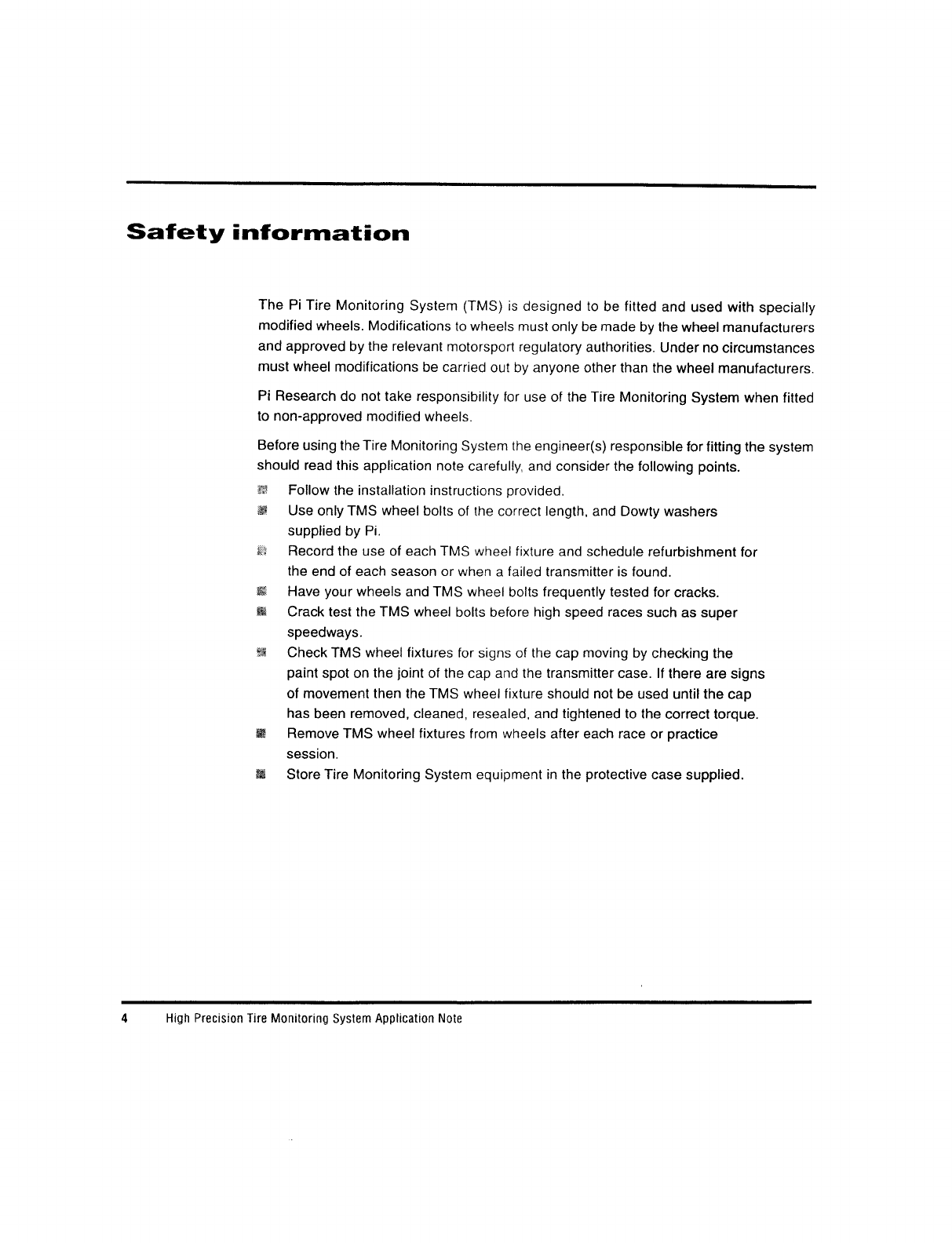 Safety information

The Pi Tire Monitoring System (TMS) is designed to be fitted and used with specially modified wheels. Modifications to wheels must only be made by the wheel manufacturers and approved by the relevant motorsport regulatory authorities. Under no circumstances must wheel modifications be carried out by anyone other than the wheel manufacturers.

Pi Research do not take responsibility for use of the Tire Monitoring System when fitted to non-approved modified wheels.

Before using the Tire Monitoring System the engineer(s) responsible for fitting the system should read this application note carefully, and consider the following points.

- Follow the installation instructions provided.
- Use only TMS wheel bolts of the correct length, and Dowty washers supplied by Pi.
- Record the use of each TMS wheel fixture and schedule refurbishment for the end of each season or when a failed transmitter is found.
- Have your wheels and TMS wheel bolts frequently tested for cracks.
- Crack test the TMS wheel bolts before high speed races such as super speedways.
- Check TMS wheel fixtures for signs of the cap moving by checking the paint spot on the joint of the cap and the transmitter case. If there are signs of movement then the TMS wheel fixture should not be used until the cap has been removed, cleaned, resealed, and tightened to the correct torque.
- Remove TMS wheel fixtures from wheels after each race or practice session.
- Store Tire Monitoring System equipment in the protective case supplied.

4 High Precision Tire Monitoring System Application Note